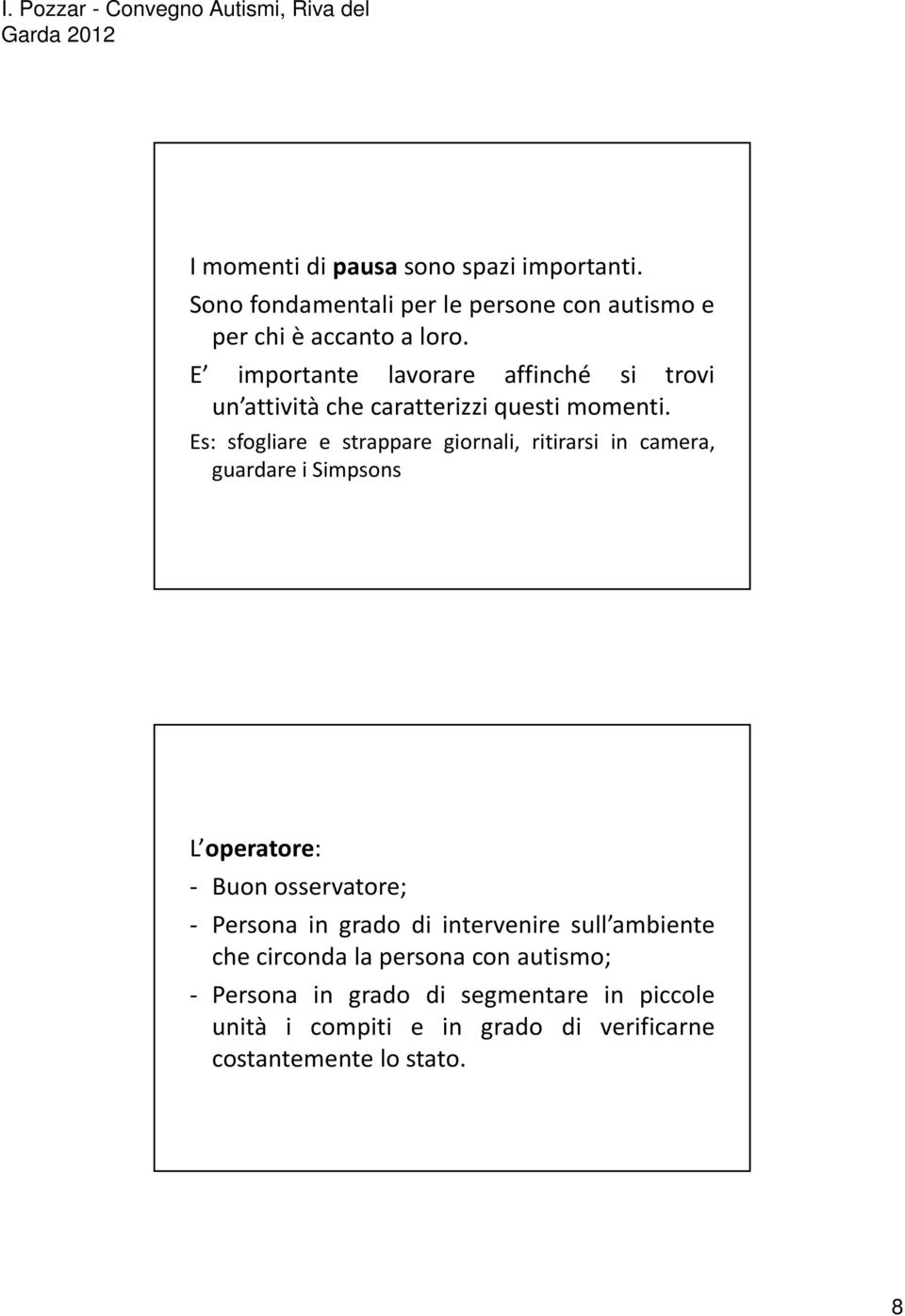 I. Pozzar - Convegno Autismi, Riva del Garda 2012

I momenti di pausa sono spazi importanti.
Sono fondamentali per le persone con autismo e per chi è accanto a loro.
E importante lavorare affinché si trovi un attività che caratterizzi questi momenti.
Es: sfogliare e strappare giornali, ritirarsi in camera, guardare i Simpsons

L operatore:
- Buon osservatore;
- Persona in grado di intervenire sull ambiente che circonda la persona con autismo;
- Persona in grado di segmentare in piccole unità i compiti e in grado di verificarne costantemente lo stato.

8